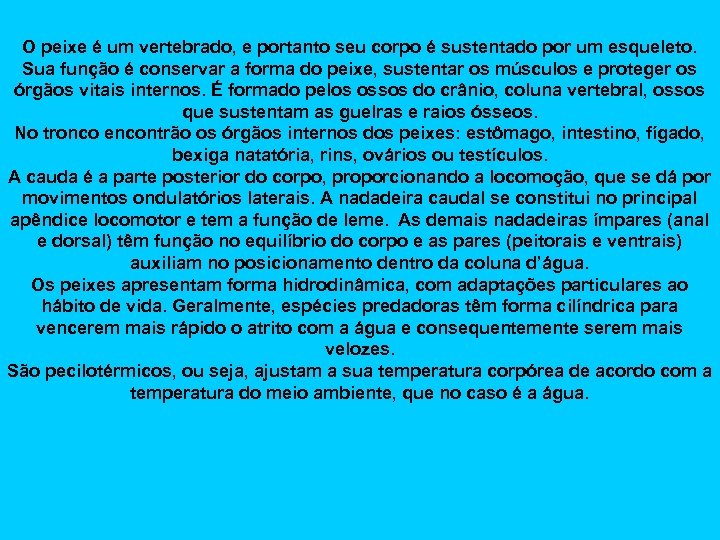 O peixe é um vertebrado, e portanto seu corpo é sustentado por um esqueleto. Sua função é conservar a forma do peixe, sustentar os músculos e proteger os órgãos vitais internos. É formado pelos ossos do crânio, coluna vertebral, ossos que sustentam as guelras e raios ósseos.
No tronco encontrão os órgãos internos dos peixes: estômago, intestino, fígado, bexiga natatória, rins, ovários ou testículos.
A cauda é a parte posterior do corpo, proporcionando a locomoção, que se dá por movimentos ondulatórios laterais. A nadadeira caudal se constitui no principal apêndice locomotor e tem a função de leme. As demais nadadeiras ímpares (anal e dorsal) têm função no equilíbrio do corpo e as pares (peitorais e ventrais) auxiliam no posicionamento dentro da coluna d'água.
Os peixes apresentam forma hidrodinâmica, com adaptações particulares ao hábito de vida. Geralmente, espécies predadoras têm forma cilíndrica para vencerem mais rápido o atrito com a água e consequentemente serem mais velozes.
São pecilotérmicos, ou seja, ajustam a sua temperatura corpórea de acordo com a temperatura do meio ambiente, que no caso é a água.